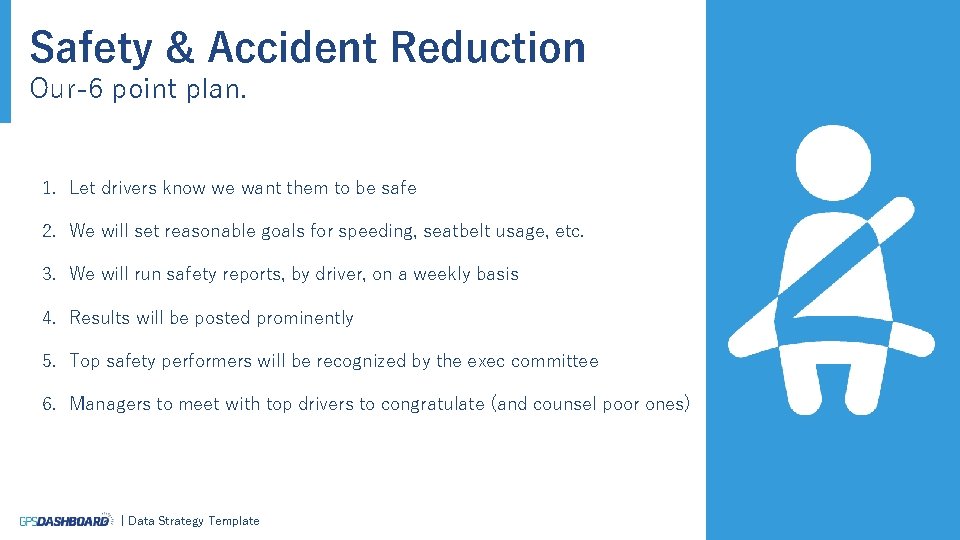 Safety & Accident Reduction
Our-6 point plan.

1. Let drivers know we want them to be safe
2. We will set reasonable goals for speeding, seatbelt usage, etc.
3. We will run safety reports, by driver, on a weekly basis
4. Results will be posted prominently
5. Top safety performers will be recognized by the exec committee
6. Managers to meet with top drivers to congratulate (and counsel poor ones)

GPSDASHBOARD | Data Strategy Template